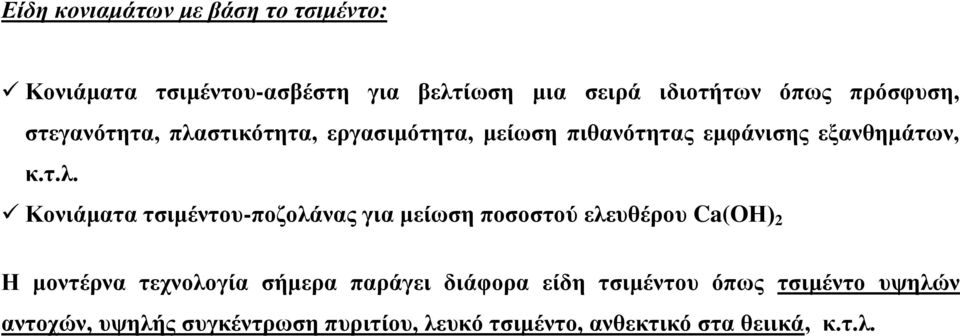 Είδη κονιαμάτων με βάση το τσιμέντο:

✓ Κονιάματα τσιμέντου-ασβέστη για βελτίωση μια σειρά ιδιοτήτων όπως πρόσφυση, στεγανότητα, πλαστικότητα, εργασιμότητα, μείωση πιθανότητας εμφάνισης εξανθημάτων, κ.τ.λ.

✓ Κονιάματα τσιμέντου-ποζολάνας για μείωση ποσοστού ελευθέρου $Ca(OH)_2$

Η μοντέρνα τεχνολογία σήμερα παράγει διάφορα είδη τσιμέντου όπως τσιμέντο υψηλών αντοχών, υψηλής συγκέντρωση πυριτίου, λευκό τσιμέντο, ανθεκτικό στα θειικά, κ.τ.λ.